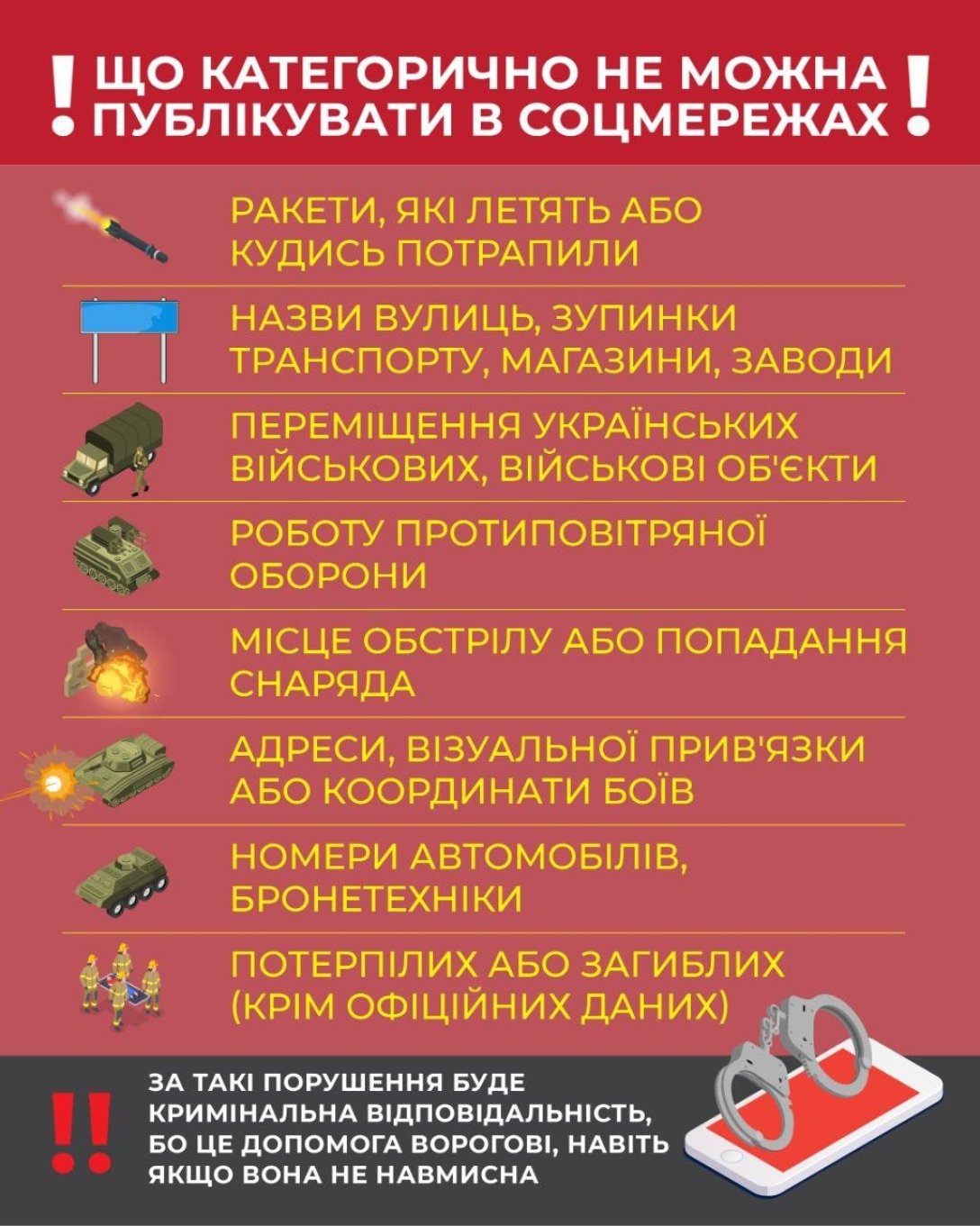 ! ЩО КАТЕГОРИЧНО НЕ МОЖНА ПУБЛІКУВАТИ В СОЦМЕРЕЖАХ !

РАКЕТИ, ЯКІ ЛЕТЯТЬ АБО КУДИСЬ ПОТРАПИЛИ

НАЗВИ ВУЛИЦЬ, ЗУПИНКИ ТРАНСПОРТУ, МАГАЗИНИ, ЗАВОДИ

ПЕРЕМІЩЕННЯ УКРАЇНСЬКИХ ВІЙСЬКОВИХ, ВІЙСЬКОВІ ОБ'ЄКТИ

РОБОТУ ПРОТИПОВІТРЯНОЇ ОБОРОНИ

МІСЦЕ ОБСТРІЛУ АБО ПОПАДАННЯ СНАРЯДА

АДРЕСИ, ВІЗУАЛЬНОЇ ПРИВ'ЯЗКИ АБО КООРДИНАТИ БОЇВ

НОМЕРИ АВТОМОБІЛІВ, БРОНЕТЕХНІКИ

ПОТЕРПІЛИХ АБО ЗАГИБЛИХ (КРІМ ОФІЦІЙНИХ ДАНИХ)

!! ЗА ТАКІ ПОРУШЕННЯ БУДЕ КРИМІНАЛЬНА ВІДПОВІДАЛЬНІСТЬ, БО ЦЕ ДОПОМОГА ВОРОГОВІ, НАВІТЬ ЯКЩО ВОНА НЕ НАВМИСНА